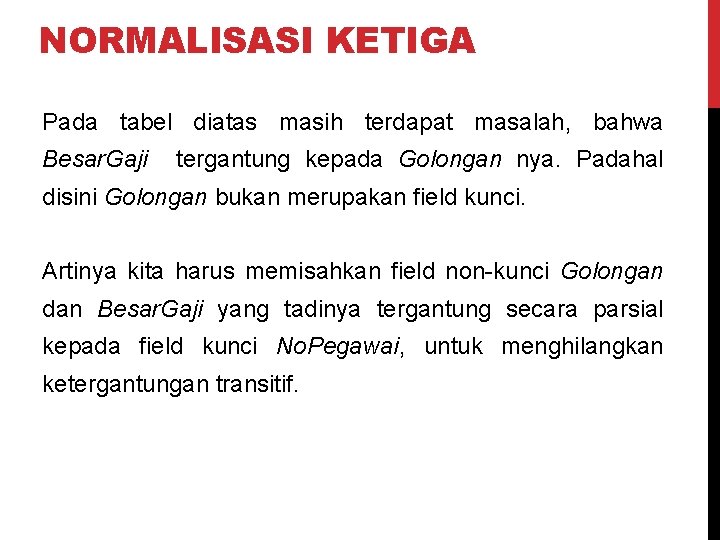 NORMALISASI KETIGA

Pada tabel diatas masih terdapat masalah, bahwa BesarGaji tergantung kepada Golongan nya. Padahal disini Golongan bukan merupakan field kunci.

Artinya kita harus memisahkan field non-kunci Golongan dan BesarGaji yang tadinya tergantung secara parsial kepada field kunci NoPegawai, untuk menghilangkan ketergantungan transitif.